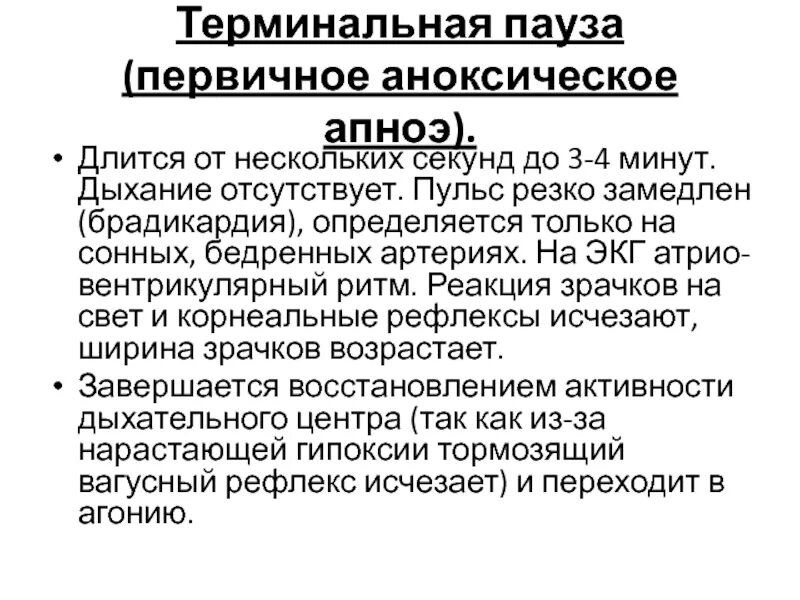 Терминальная пауза (первичное аноксическое апноэ).

• Длится от нескольких секунд до 3-4 минут. Дыхание отсутствует. Пульс резко замедлен (брадикардия), определяется только на сонных, бедренных артериях. На ЭКГ атрио-вентрикулярный ритм. Реакция зрачков на свет и корнеальные рефлексы исчезают, ширина зрачков возрастает.

• Завершается восстановлением активности дыхательного центра (так как из-за нарастающей гипоксии тормозящий вагусный рефлекс исчезает) и переходит в агонию.